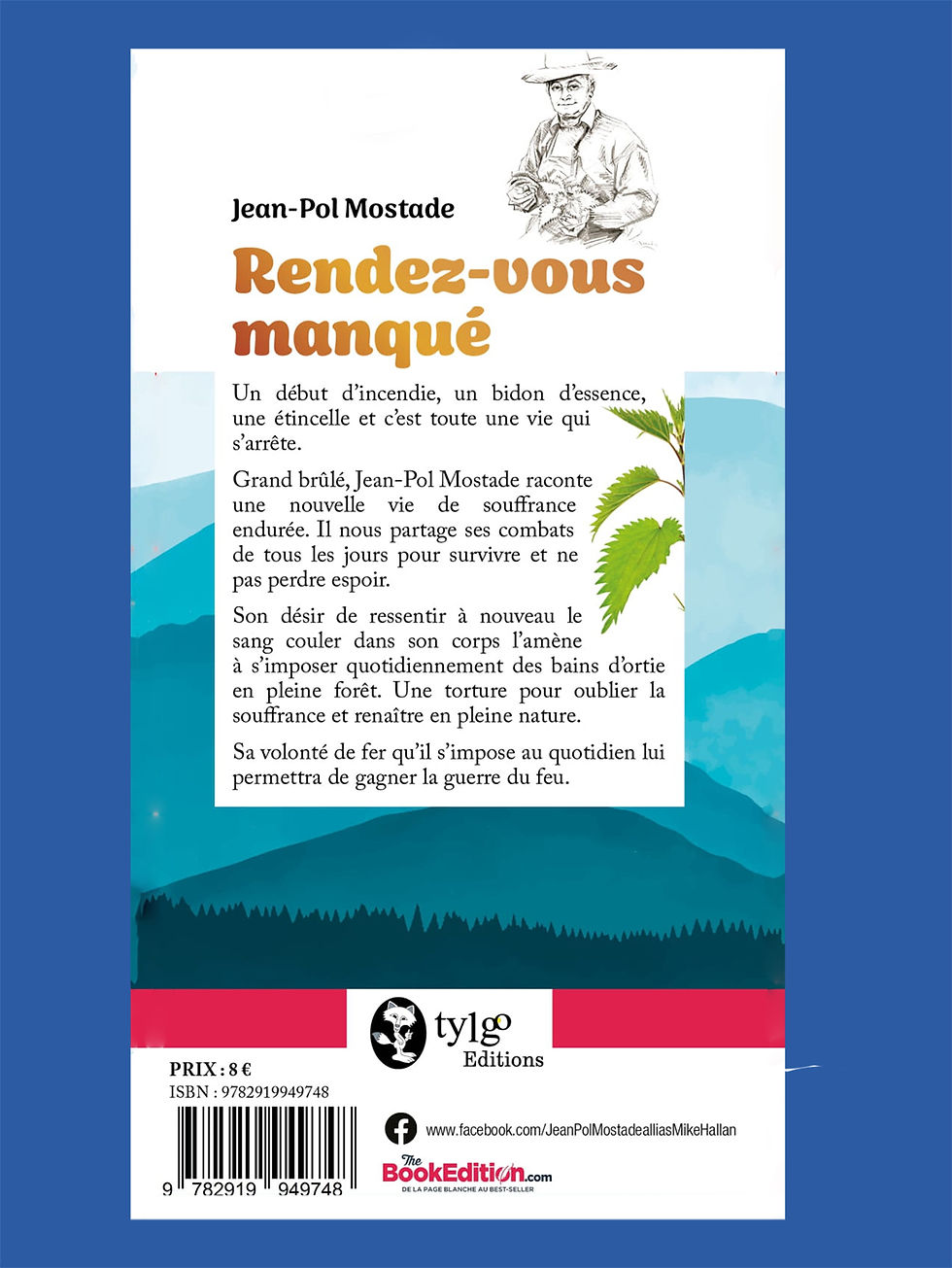 Jean-Pol Mostade

Rendez-vous manqué

Un début d'incendie, un bidon d'essence, une étincelle et c'est toute une vie qui s'arrête.

Grand brûlé, Jean-Pol Mostade raconte une nouvelle vie de souffrance endurée. Il nous partage ses combats de tous les jours pour survivre et ne pas perdre espoir.

Son désir de ressentir à nouveau le sang couler dans son corps l'amène à s'imposer quotidiennement des bains d'ortie en pleine forêt. Une torture pour oublier la souffrance et renaître en pleine nature.

Sa volonté de fer qu'il s'impose au quotidien lui permettra de gagner la guerre du feu.

tylgo Editions

PRIX : 8 €
ISBN : 9782919949748

9 782919 949748

www.facebook.com/JeanPolMostadealliasMikeHallan

The BookEdition.com
DE LA PAGE BLANCHE AU BEST-SELLER